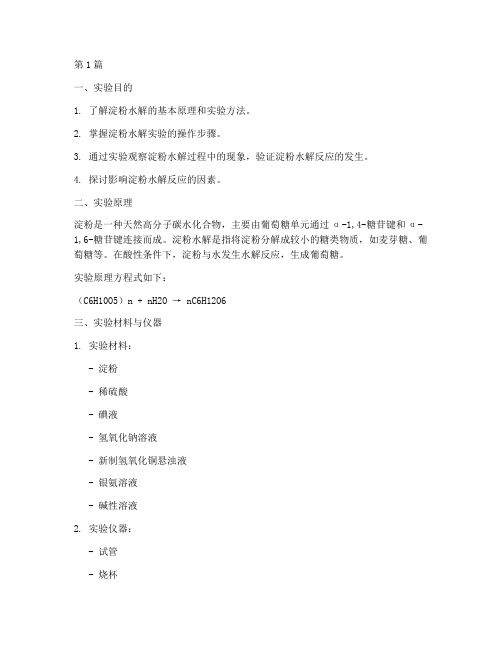 第1篇

一、实验目的

1. 了解淀粉水解的基本原理和实验方法。

2. 掌握淀粉水解实验的操作步骤。

3. 通过实验观察淀粉水解过程中的现象，验证淀粉水解反应的发生。

4. 探讨影响淀粉水解反应的因素。

二、实验原理

淀粉是一种天然高分子碳水化合物，主要由葡萄糖单元通过α-1,4-糖苷键和α-1,6-糖苷键连接而成。淀粉水解是指将淀粉分解成较小的糖类物质，如麦芽糖、葡萄糖等。在酸性条件下，淀粉与水发生水解反应，生成葡萄糖。

实验原理方程式如下：

（C6H10O5）n + nH2O → nC6H12O6

三、实验材料与仪器

1. 实验材料：

- 淀粉

- 稀硫酸

- 碘液

- 氢氧化钠溶液

- 新制氢氧化铜悬浊液

- 银氨溶液

- 碱性溶液

2. 实验仪器：

- 试管

- 烧杯